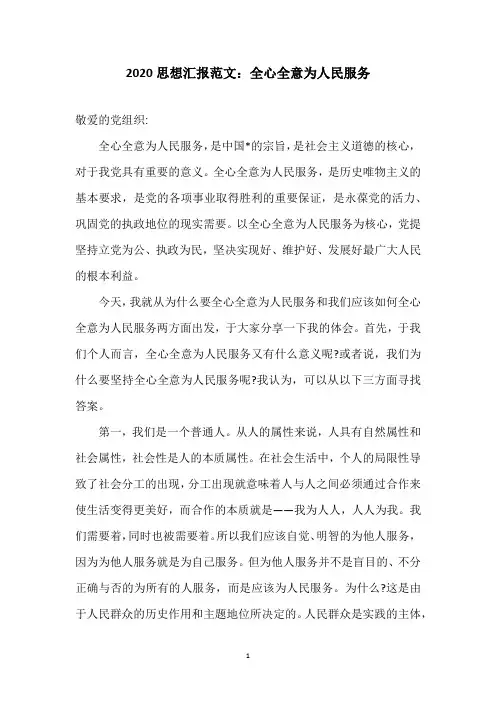 2020 思想汇报范文：全心全意为人民服务

敬爱的党组织:

全心全意为人民服务，是中国*的宗旨，是社会主义道德的核心，对于我党具有重要的意义。全心全意为人民服务，是历史唯物主义的基本要求，是党的各项事业取得胜利的重要保证，是永葆党的活力、巩固党的执政地位的现实需要。以全心全意为人民服务为核心，党提坚持立党为公、执政为民，坚决实现好、维护好、发展好最广大人民的根本利益。

今天，我就从为什么要全心全意为人民服务和我们应该如何全心全意为人民服务两方面出发，于大家分享一下我的体会。首先，于我们个人而言，全心全意为人民服务又有什么意义呢?或者说，我们为什么要坚持全心全意为人民服务呢?我认为，可以从以下三方面寻找答案。

第一，我们是一个普通人。从人的属性来说，人具有自然属性和社会属性，社会性是人的本质属性。在社会生活中，个人的局限性导致了社会分工的出现，分工出现就意味着人与人之间必须通过合作来使生活变得更美好，而合作的本质就是——我为人人，人人为我。我们需要着，同时也被需要着。所以我们应该自觉、明智的为他人服务，因为为他人服务就是为自己服务。但为他人服务并不是盲目的、不分正确与否的为所有的人服务，而是应该为人民服务。为什么?这是由于人民群众的历史作用和主题地位所决定的。人民群众是实践的主体，

1